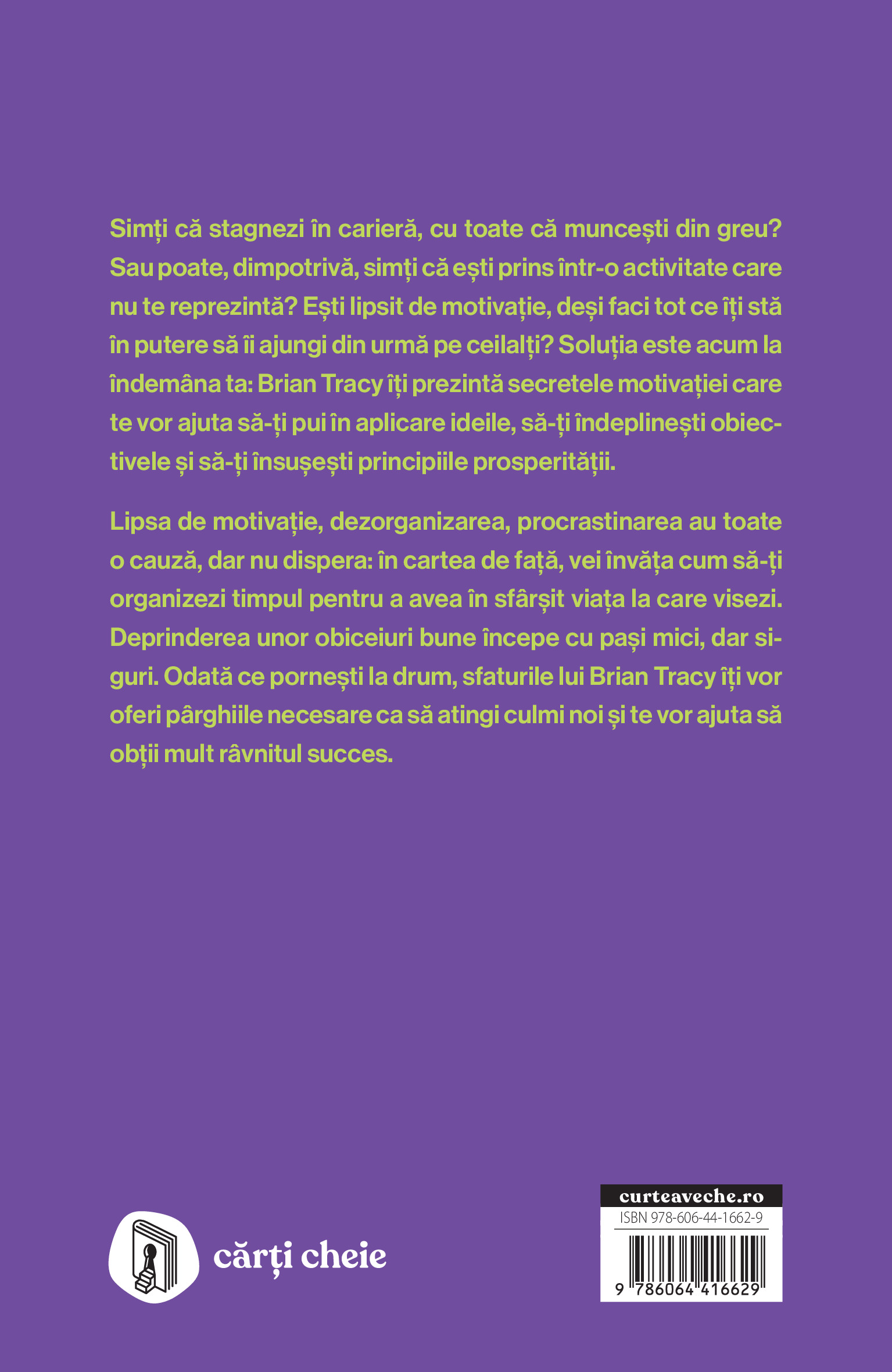 Simți că stagnezi în carieră, cu toate că muncești din greu? Sau poate, dimpotrivă, simți că ești prins într-o activitate care nu te reprezintă? Ești lipsit de motivație, deși faci tot ce îți stă în putere să îi ajungi din urmă pe ceilalți? Soluția este acum la îndemâna ta: Brian Tracy îți prezintă secretele motivației care te vor ajuta să-ți pui în aplicare ideile, să-ți îndeplinești obiectivele și să-ți însușești principiile prosperității.

Lipsa de motivație, dezorganizarea, procrastinarea au toate o cauză, dar nu dispera: în cartea de față, vei învăța cum să-ți organizezi timpul pentru a avea în sfârșit viața la care visezi. Deprinderea unor obiceiuri bune începe cu pași mici, dar siguri. Odată ce pornești la drum, sfaturile lui Brian Tracy îți vor oferi pârghiile necesare ca să atingi culmi noi și te vor ajuta să obții mult râvnitul succes.

cărți cheie

curteaveche.ro
ISBN 978-606-44-1662-9
9 786064 416629